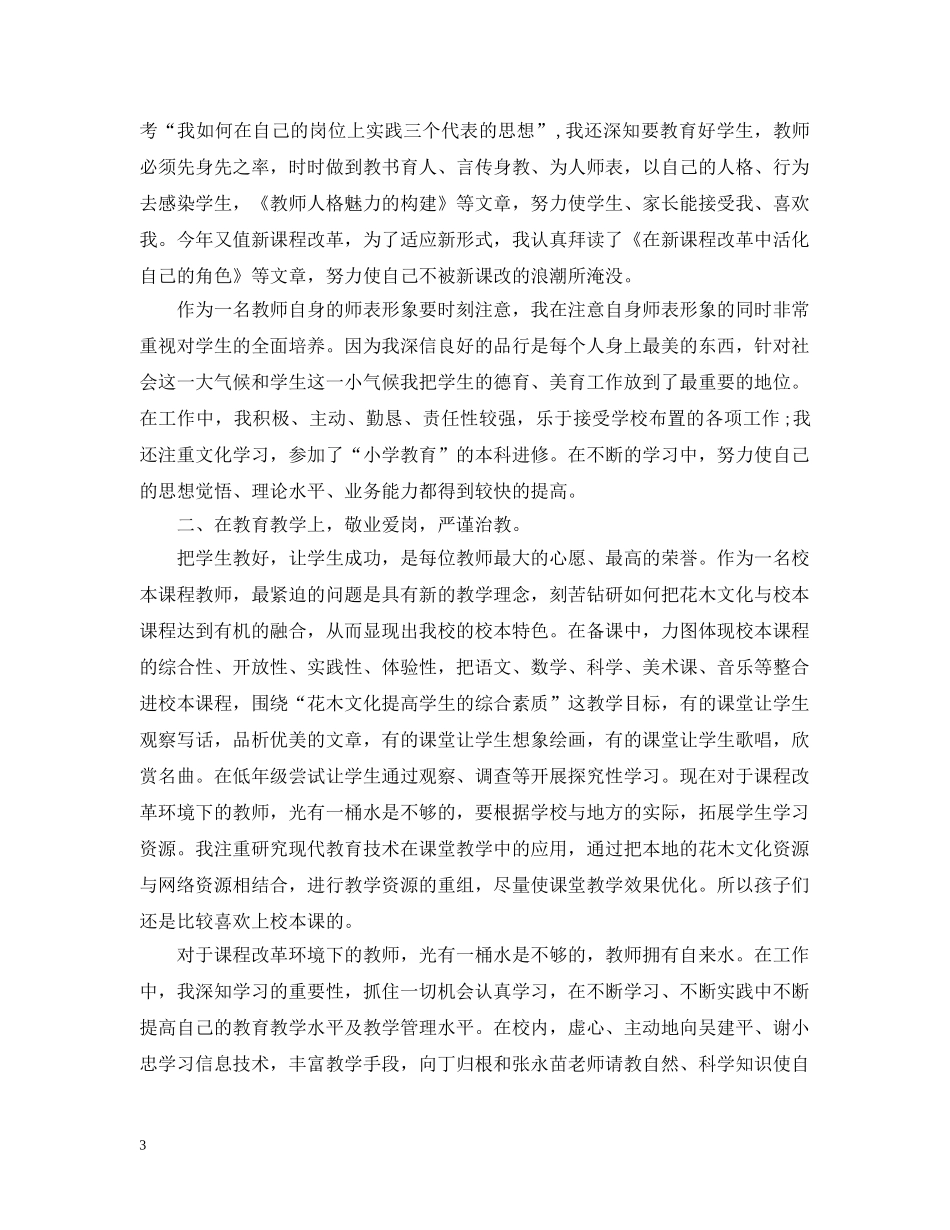 考“我如何在自己的岗位上实践三个代表的思想”，我还深知要教育好学生，教师必须先身先之率，时时做到教书育人、言传身教、为人师表，以自己的人格、行为去感染学生，《教师人格魅力的构建》等文章，努力使学生、家长能接受我、喜欢我。今年又值新课程改革，为了适应新形式，我认真拜读了《在新课程改革中活化自己的角色》等文章，努力使自己不被新课改的浪潮所淹没。

作为一名教师自身的师表形象要时刻注意，我在注意自身师表形象的同时非常重视对学生的全面培养。因为我深信良好的品行是每个人身上最美的东西，针对社会这一大气候和学生这一小气候我把学生的德育、美育工作放到了最重要的地位。在工作中，我积极、主动、勤恳、责任性较强，乐于接受学校布置的各项工作；我还注重文化学习，参加了“小学教育”的本科进修。在不断的学习中，努力使自己的思想觉悟、理论水平、业务能力都得到较快的提高。

二、在教育教学上，敬业爱岗，严谨治教。

把学生教好，让学生成功，是每位教师最大的心愿、最高的荣誉。作为一名校本课程教师，最紧迫的问题是具有新的教学理念，刻苦钻研如何把花木文化与校本课程达到有机的融合，从而显现出我校的校本特色。在备课中，力图体现校本课程的综合性、开放性、实践性、体验性，把语文、数学、科学、美术课、音乐等整合进校本课程，围绕“花木文化提高学生的综合素质”这教学目标，有的课堂让学生观察写话，品析优美的文章，有的课堂让学生想象绘画，有的课堂让学生歌唱，欣赏名曲。在低年级尝试让学生通过观察、调查等开展探究性学习。现在对于课程改革环境下的教师，光有一桶水是不够的，要根据学校与地方的实际，拓展学生学习资源。我注重研究现代教育技术在课堂教学中的应用，通过把本地的花木文化资源与网络资源相结合，进行教学资源的重组，尽量使课堂教学效果优化。所以孩子们还是比较喜欢上校本课的。

对于课程改革环境下的教师，光有一桶水是不够的，教师拥有自来水。在工作中，我深知学习的重要性，抓住一切机会认真学习，在不断学习、不断实践中不断提高自己的教育教学水平及教学管理水平。在校内，虚心、主动地向吴建平、谢小忠学习信息技术，丰富教学手段，向丁归根和张永苗老师请教自然、科学知识使自

3